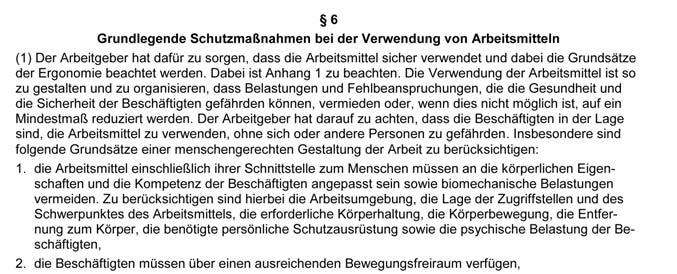 § 6

Grundlegende Schutzmaßnahmen bei der Verwendung von Arbeitsmitteln

(1) Der Arbeitgeber hat dafür zu sorgen, dass die Arbeitsmittel sicher verwendet und dabei die Grundsätze der Ergonomie beachtet werden. Dabei ist Anhang 1 zu beachten. Die Verwendung der Arbeitsmittel ist so zu gestalten und zu organisieren, dass Belastungen und Fehlbeanspruchungen, die die Gesundheit und die Sicherheit der Beschäftigten gefährden können, vermieden oder, wenn dies nicht möglich ist, auf ein Mindestmaß reduziert werden. Der Arbeitgeber hat darauf zu achten, dass die Beschäftigten in der Lage sind, die Arbeitsmittel zu verwenden, ohne sich oder andere Personen zu gefährden. Insbesondere sind folgende Grundsätze einer menschengerechten Gestaltung der Arbeit zu berücksichtigen:

1. die Arbeitsmittel einschließlich ihrer Schnittstelle zum Menschen müssen an die körperlichen Eigenschaften und die Kompetenz der Beschäftigten angepasst sein sowie biomechanische Belastungen vermeiden. Zu berücksichtigen sind hierbei die Arbeitsumgebung, die Lage der Zugriffstellen und des Schwerpunktes des Arbeitsmittels, die erforderliche Körperhaltung, die Körperbewegung, die Entfernung zum Körper, die benötigte persönliche Schutzausrüstung sowie die psychische Belastung der Beschäftigten,

2. die Beschäftigten müssen über einen ausreichenden Bewegungsfreiraum verfügen,